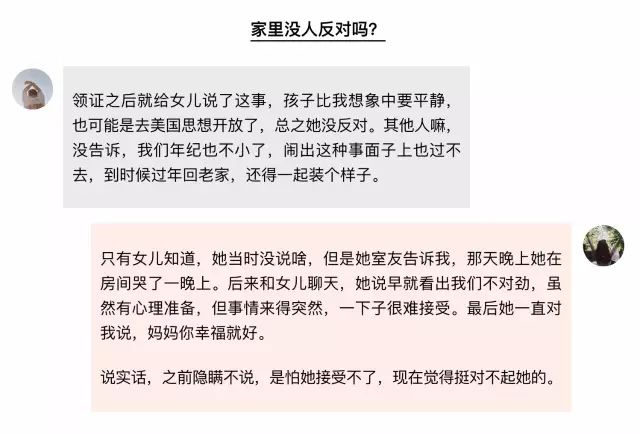 家里没人反对吗？

领证之后就给女儿说了这事，孩子比我想象中要平静，也可能是去美国思想开放了，总之她没反对。其他人嘛，没告诉，我们年纪也不小了，闹出这种事面子上也过不去，到时候过年回老家，还得一起装个样子。

只有女儿知道，她当时没说啥，但是她室友告诉我，那天晚上她在房间哭了一晚上。后来和女儿聊天，她说早就看出我们不对劲，虽然有心理准备，但事情来得突然，一下子很难接受。最后她一直对我说，妈妈你幸福就好。

说实话，之前隐瞒不说，是怕她接受不了，现在觉得挺对不起她的。